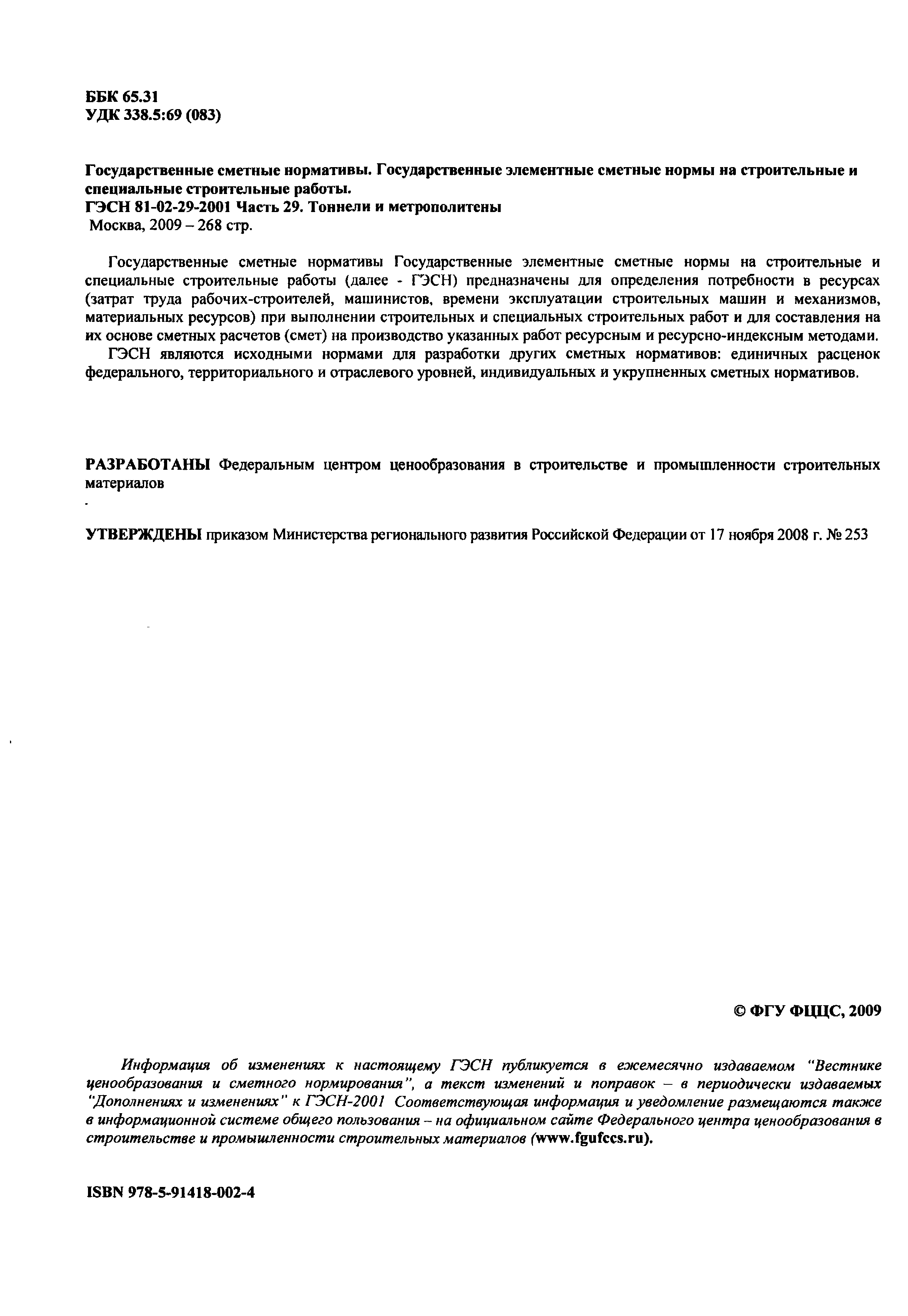 ББК 65.31
УДК 338.5:69 (083)

Государственные сметные нормативы. Государственные элементные сметные нормы на строительные и специальные строительные работы.
ГЭСН 81-02-29-2001 Часть 29. Тоннели и метрополитены
Москва, 2009 – 268 стр.

Государственные сметные нормативы Государственные элементные сметные нормы на строительные и специальные строительные работы (далее - ГЭСН) предназначены для определения потребности в ресурсах (затрат труда рабочих-строителей, машинистов, времени эксплуатации строительных машин и механизмов, материальных ресурсов) при выполнении строительных и специальных строительных работ и для составления на их основе сметных расчетов (смет) на производство указанных работ ресурсным и ресурсно-индексным методами.
ГЭСН являются исходными нормами для разработки других сметных нормативов: единичных расценок федерального, территориального и отраслевого уровней, индивидуальных и укрупненных сметных нормативов.

РАЗРАБОТАНЫ Федеральным центром ценообразования в строительстве и промышленности строительных материалов

УТВЕРЖДЕНЫ приказом Министерства регионального развития Российской Федерации от 17 ноября 2008 г. № 253

© ФГУ ФЦЦС, 2009

Информация об изменениях к настоящему ГЭСН публикуется в ежемесячно издаваемом "Вестнике ценообразования и сметного нормирования", а текст изменений и поправок – в периодически издаваемых "Дополнениях и изменениях" к ГЭСН-2001 Соответствующая информация и уведомление размещаются также в информационной системе общего пользования – на официальном сайте Федерального центра ценообразования в строительстве и промышленности строительных материалов (www.fgufccs.ru).

ISBN 978-5-91418-002-4